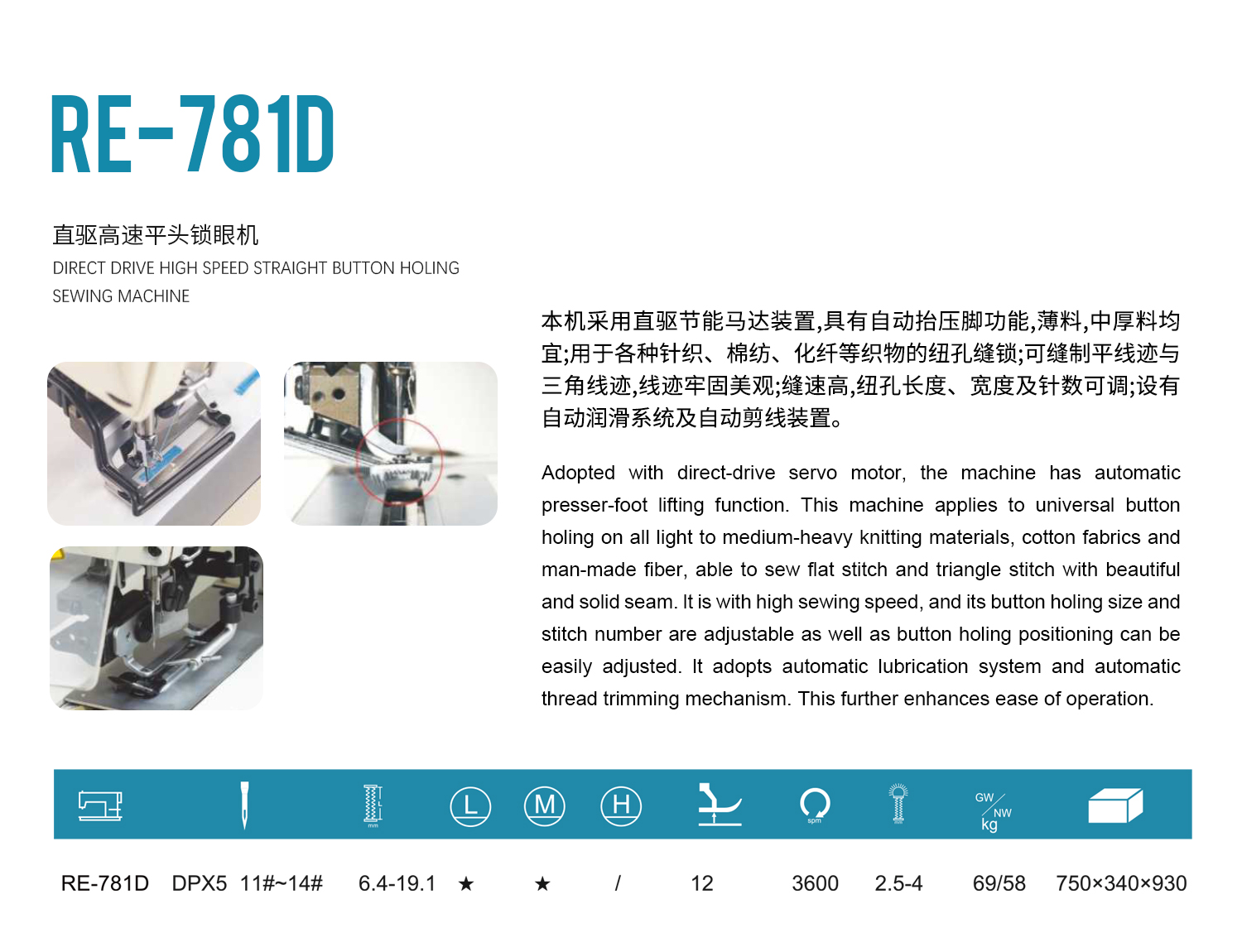 RE-781D

直驱高速平头锁眼机
DIRECT DRIVE HIGH SPEED STRAIGHT BUTTON HOLING SEWING MACHINE

本机采用直驱节能马达装置,具有自动抬压脚功能,薄料,中厚料均宜;用于各种针织、棉纺、化纤等织物的纽孔缝锁;可缝制平线迹与三角线迹,线迹牢固美观;缝速高,纽孔长度、宽度及针数可调;设有自动润滑系统及自动剪线装置。

Adopted with direct-drive servo motor, the machine has automatic presser-foot lifting function. This machine applies to universal button holing on all light to medium-heavy knitting materials, cotton fabrics and man-made fiber, able to sew flat stitch and triangle stitch with beautiful and solid seam. It is with high sewing speed, and its button holing size and stitch number are adjustable as well as button holing positioning can be easily adjusted. It adopts automatic lubrication system and automatic thread trimming mechanism. This further enhances ease of operation.

| | | mm | L | M | H | | spm | | GW/NW kg | |
|---|---|---|---|---|---|---|---|---|---|---|
| RE-781D | DPX5 11#~14# | 6.4-19.1 | ★ | ★ | / | 12 | 3600 | 2.5-4 | 69/58 | 750×340×930 |